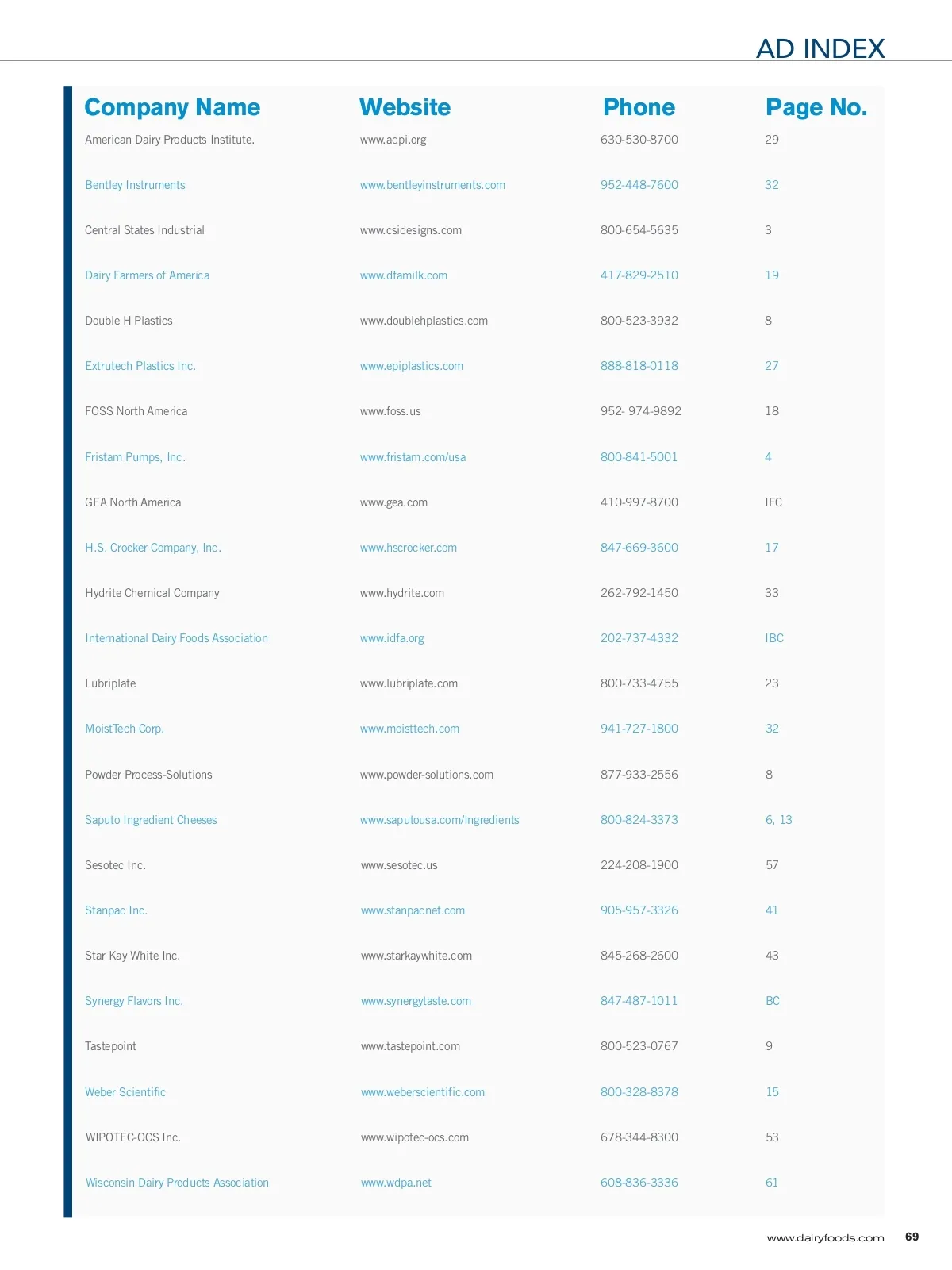 AD INDEX

| Company Name | Website | Phone | Page No. |
|---|---|---|---|
| American Dairy Products Institute. | www.adpi.org | 630-530-8700 | 29 |
| Bentley Instruments | www.bentleyinstruments.com | 952-448-7600 | 32 |
| Central States Industrial | www.csidesigns.com | 800-654-5635 | 3 |
| Dairy Farmers of America | www.dfamilk.com | 417-829-2510 | 19 |
| Double H Plastics | www.doublehplastics.com | 800-523-3932 | 8 |
| Extrutech Plastics Inc. | www.epiplastics.com | 888-818-0118 | 27 |
| FOSS North America | www.foss.us | 952- 974-9892 | 18 |
| Fristam Pumps, Inc. | www.fristam.com/usa | 800-841-5001 | 4 |
| GEA North America | www.gea.com | 410-997-8700 | IFC |
| H.S. Crocker Company, Inc. | www.hscrocker.com | 847-669-3600 | 17 |
| Hydrite Chemical Company | www.hydrite.com | 262-792-1450 | 33 |
| International Dairy Foods Association | www.idfa.org | 202-737-4332 | IBC |
| Lubriplate | www.lubriplate.com | 800-733-4755 | 23 |
| MoistTech Corp. | www.moisttech.com | 941-727-1800 | 32 |
| Powder Process-Solutions | www.powder-solutions.com | 877-933-2556 | 8 |
| Saputo Ingredient Cheeses | www.saputousa.com/Ingredients | 800-824-3373 | 6, 13 |
| Sesotec Inc. | www.sesotec.us | 224-208-1900 | 57 |
| Stanpac Inc. | www.stanpacnet.com | 905-957-3326 | 41 |
| Star Kay White Inc. | www.starkaywhite.com | 845-268-2600 | 43 |
| Synergy Flavors Inc. | www.synergytaste.com | 847-487-1011 | BC |
| Tastepoint | www.tastepoint.com | 800-523-0767 | 9 |
| Weber Scientific | www.weberscientific.com | 800-328-8378 | 15 |
| WIPOTEC-OCS Inc. | www.wipotec-ocs.com | 678-344-8300 | 53 |
| Wisconsin Dairy Products Association | www.wdpa.net | 608-836-3336 | 61 |

www.dairyfoods.com 69